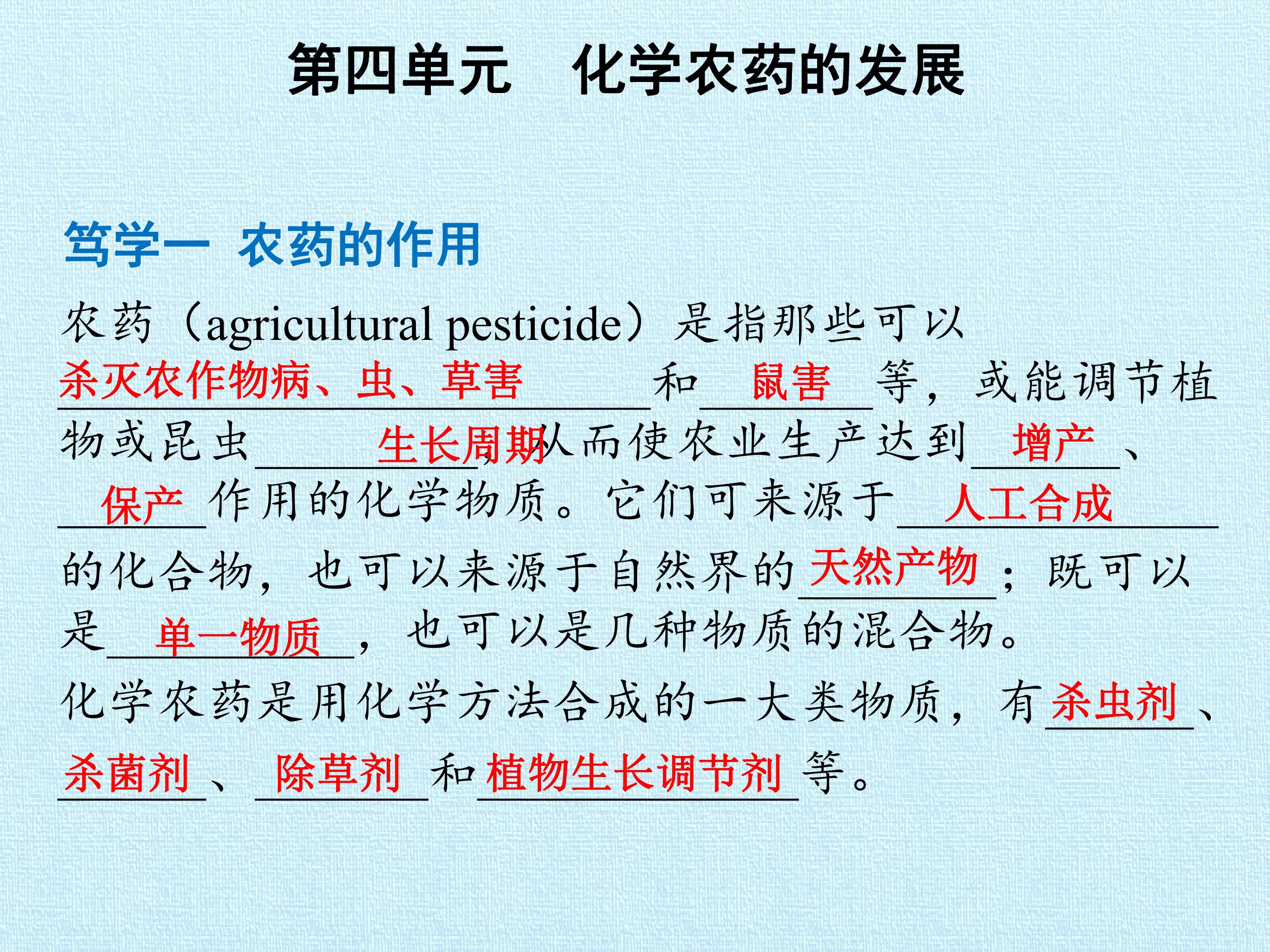 第四单元 化学农药的发展

笃学一 农药的作用

农药（agricultural pesticide）是指那些可以杀灭农作物病、虫、草害和鼠害等，或能调节植物或昆虫生长周期，从而使农业生产达到增产、保产作用的化学物质。它们可来源于人工合成的化合物，也可以来源于自然界的天然产物；既可以是单一物质，也可以是几种物质的混合物。

化学农药是用化学方法合成的一大类物质，有杀虫剂、杀菌剂、除草剂和植物生长调节剂等。